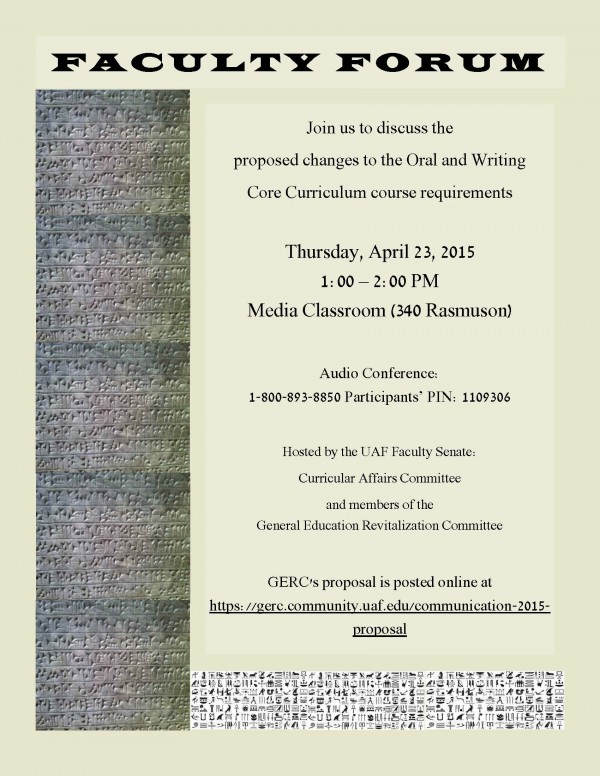 FACULTY FORUM

Join us to discuss the proposed changes to the Oral and Writing Core Curriculum course requirements

Thursday, April 23, 2015
1:00 – 2:00 PM
Media Classroom (340 Rasmuson)

Audio Conference:
1-800-893-8850 Participants' PIN: 1109306

Hosted by the UAF Faculty Senate:
Curricular Affairs Committee
and members of the
General Education Revitalization Committee

GERC's proposal is posted online at
https://gerc.community.uaf.edu/communication-2015-proposal